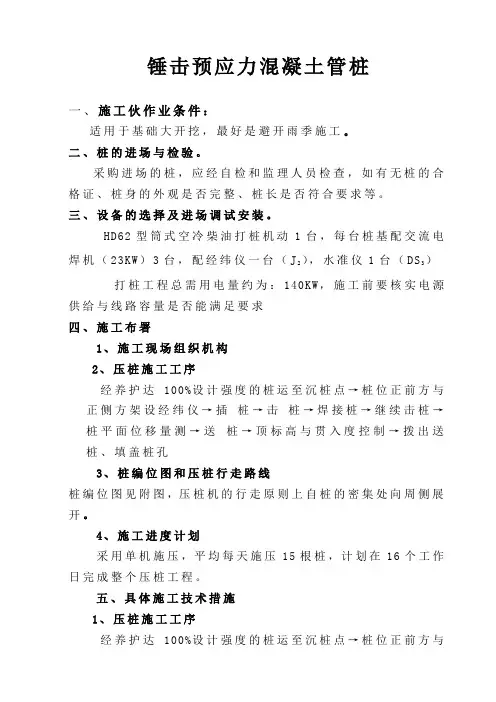 锤击预应力混凝土管桩

一、施工伙作业条件：

适用于基础大开挖，最好是避开雨季施工。

二、桩的进场与检验。

采购进场的桩，应经自检和监理人员检查，如有无桩的合格证、桩身的外观是否完整、桩长是否符合要求等。

三、设备的选择及进场调试安装。

HD62 型筒式空冷柴油打桩机动 1 台，每台桩基配交流电焊机（23KW）3 台，配经纬仪一台（$J_2$），水准仪 1 台（$DS_3$）

打桩工程总需用电量约为：140KW，施工前要核实电源供给与线路容量是否能满足要求

四、施工布署

1、施工现场组织机构

2、压桩施工工序

经养护达 100%设计强度的桩运至沉桩点→桩位正前方与正侧方架设经纬仪→插 桩→击 桩→焊接桩→继续击桩→桩平面位移量测→送 桩→顶标高与贯入度控制→拨出送桩、填盖桩孔

3、桩编位图和压桩行走路线

桩编位图见附图，压桩机的行走原则上自桩的密集处向周侧展开。

4、施工进度计划

采用单机施压，平均每天施压 15 根桩，计划在 16 个工作日完成整个压桩工程。

五、具体施工技术措施

1、压桩施工工序

经养护达 100%设计强度的桩运至沉桩点→桩位正前方与